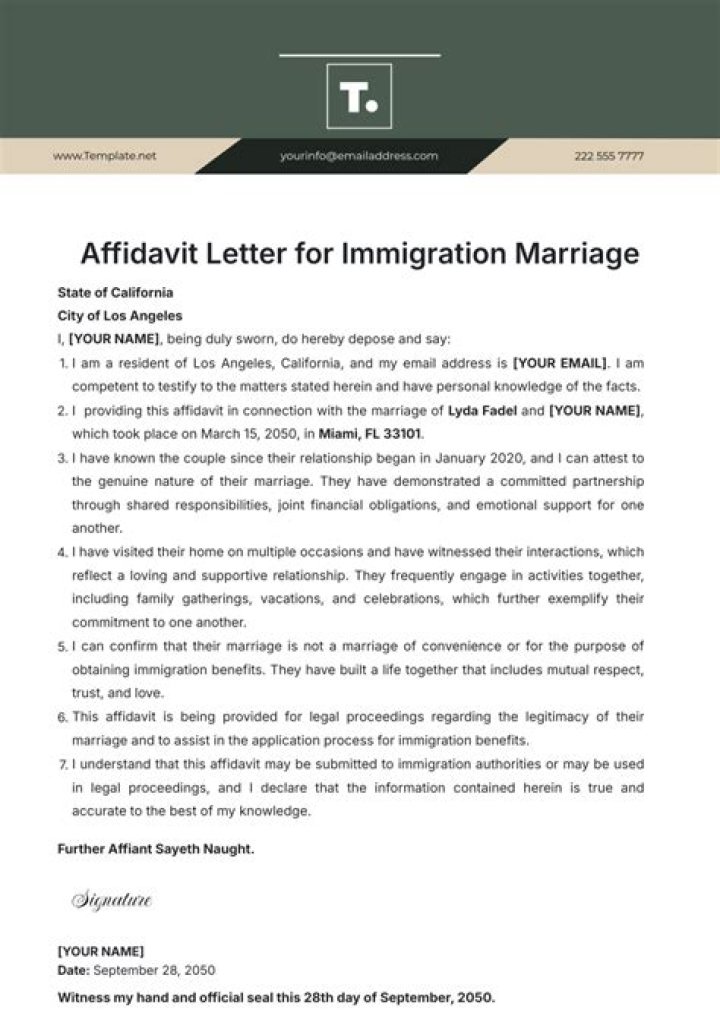 T.

www.Template.net

yourinfo@emailaddress.com

222 555 7777

Affidavit Letter for Immigration Marriage

State of California

City of Los Angeles

I, [YOUR NAME], being duly sworn, do hereby depose and say:

1. I am a resident of Los Angeles, California, and my email address is [YOUR EMAIL]. I am competent to testify to the matters stated herein and have personal knowledge of the facts.

2. I providing this affidavit in connection with the marriage of Lyda Fadel and [YOUR NAME], which took place on March 15, 2050, in Miami, FL 33101.

3. I have known the couple since their relationship began in January 2020, and I can attest to the genuine nature of their marriage. They have demonstrated a committed partnership through shared responsibilities, joint financial obligations, and emotional support for one another.

4. I have visited their home on multiple occasions and have witnessed their interactions, which reflect a loving and supportive relationship. They frequently engage in activities together, including family gatherings, vacations, and celebrations, which further exemplify their commitment to one another.

5. I can confirm that their marriage is not a marriage of convenience or for the purpose of obtaining immigration benefits. They have built a life together that includes mutual respect, trust, and love.

6. This affidavit is being provided for legal proceedings regarding the legitimacy of their marriage and to assist in the application process for immigration benefits.

7. I understand that this affidavit may be submitted to immigration authorities or may be used in legal proceedings, and I declare that the information contained herein is true and accurate to the best of my knowledge.

Further Affiant Sayeth Naught.

Signature

[YOUR NAME]

Date: September 28, 2050

Witness my hand and official seal this 28th day of September, 2050.